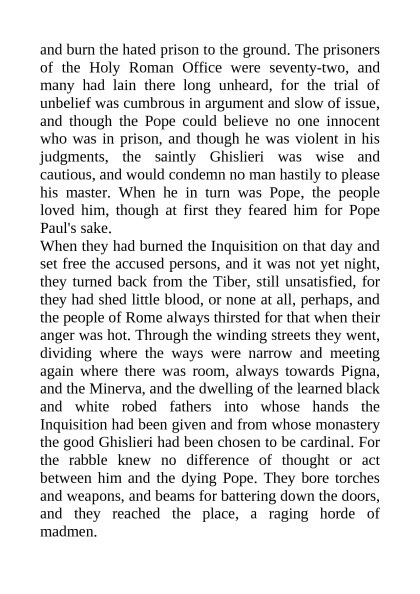 and burn the hated prison to the ground. The prisoners of the Holy Roman Office were seventy-two, and many had lain there long unheard, for the trial of unbelief was cumbrous in argument and slow of issue, and though the Pope could believe no one innocent who was in prison, and though he was violent in his judgments, the saintly Ghislieri was wise and cautious, and would condemn no man hastily to please his master. When he in turn was Pope, the people loved him, though at first they feared him for Pope Paul's sake.
When they had burned the Inquisition on that day and set free the accused persons, and it was not yet night, they turned back from the Tiber, still unsatisfied, for they had shed little blood, or none at all, perhaps, and the people of Rome always thirsted for that when their anger was hot. Through the winding streets they went, dividing where the ways were narrow and meeting again where there was room, always towards Pigna, and the Minerva, and the dwelling of the learned black and white robed fathers into whose hands the Inquisition had been given and from whose monastery the good Ghislieri had been chosen to be cardinal. For the rabble knew no difference of thought or act between him and the dying Pope. They bore torches and weapons, and beams for battering down the doors, and they reached the place, a raging horde of madmen.